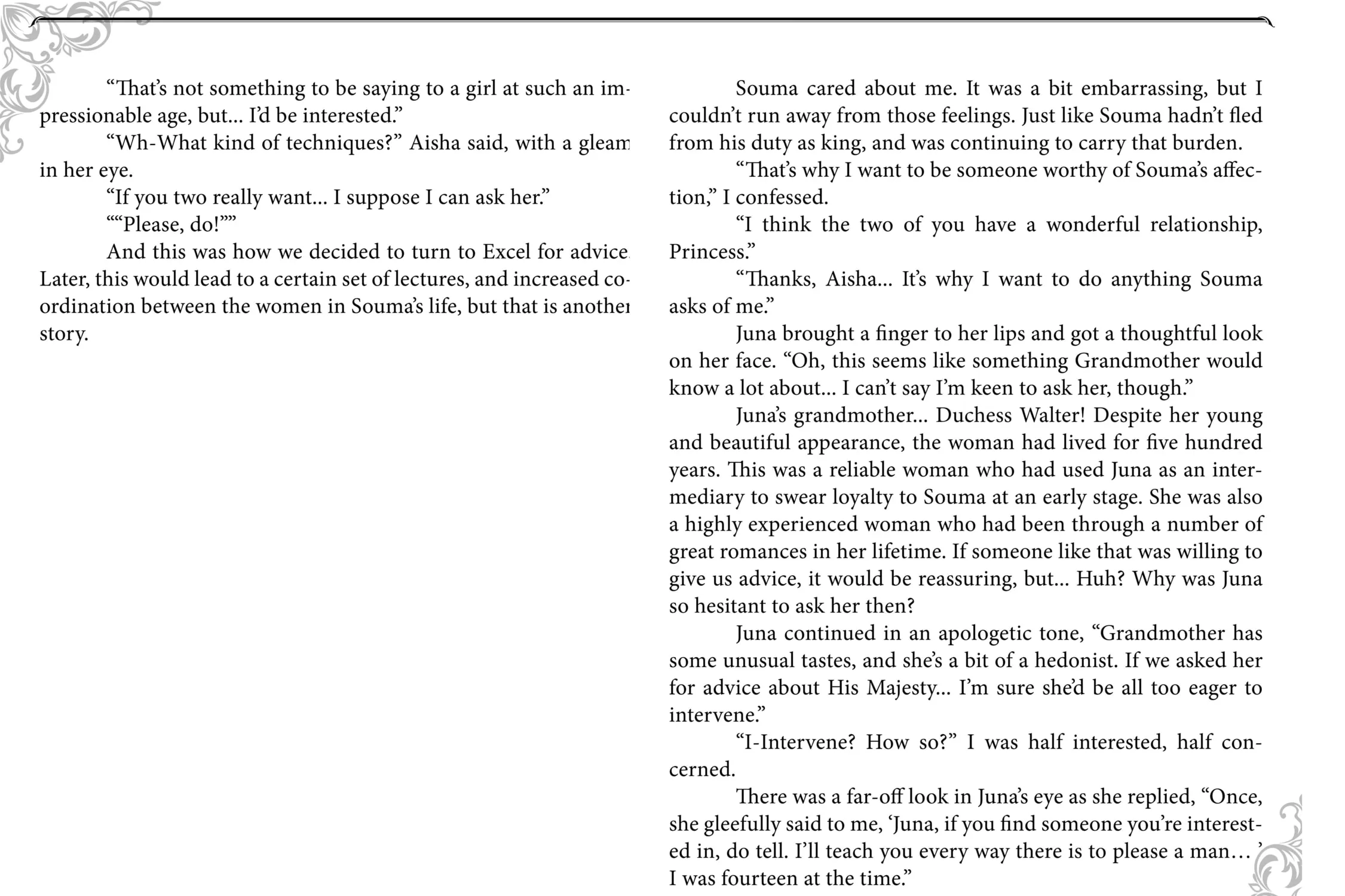 “That’s not something to be saying to a girl at such an impressionable age, but… I’d be interested.”

“Wh-What kind of techniques?” Aisha said, with a gleam in her eye.

“If you two really want… I suppose I can ask her.”

““Please, do!””

And this was how we decided to turn to Excel for advice. Later, this would lead to a certain set of lectures, and increased coordination between the women in Souma’s life, but that is another story.

Souma cared about me. It was a bit embarrassing, but I couldn’t run away from those feelings. Just like Souma hadn’t fled from his duty as king, and was continuing to carry that burden.

“That’s why I want to be someone worthy of Souma’s affection,” I confessed.

“I think the two of you have a wonderful relationship, Princess.”

“Thanks, Aisha… It’s why I want to do anything Souma asks of me.”

Juna brought a finger to her lips and got a thoughtful look on her face. “Oh, this seems like something Grandmother would know a lot about… I can’t say I’m keen to ask her, though.”

Juna’s grandmother… Duchess Walter! Despite her young and beautiful appearance, the woman had lived for five hundred years. This was a reliable woman who had used Juna as an intermediary to swear loyalty to Souma at an early stage. She was also a highly experienced woman who had been through a number of great romances in her lifetime. If someone like that was willing to give us advice, it would be reassuring, but… Huh? Why was Juna so hesitant to ask her then?

Juna continued in an apologetic tone, “Grandmother has some unusual tastes, and she’s a bit of a hedonist. If we asked her for advice about His Majesty… I’m sure she’d be all too eager to intervene.”

“I-Intervene? How so?” I was half interested, half concerned.

There was a far-off look in Juna’s eye as she replied, “Once, she gleefully said to me, ‘Juna, if you find someone you’re interested in, do tell. I’ll teach you every way there is to please a man… ’ I was fourteen at the time.”